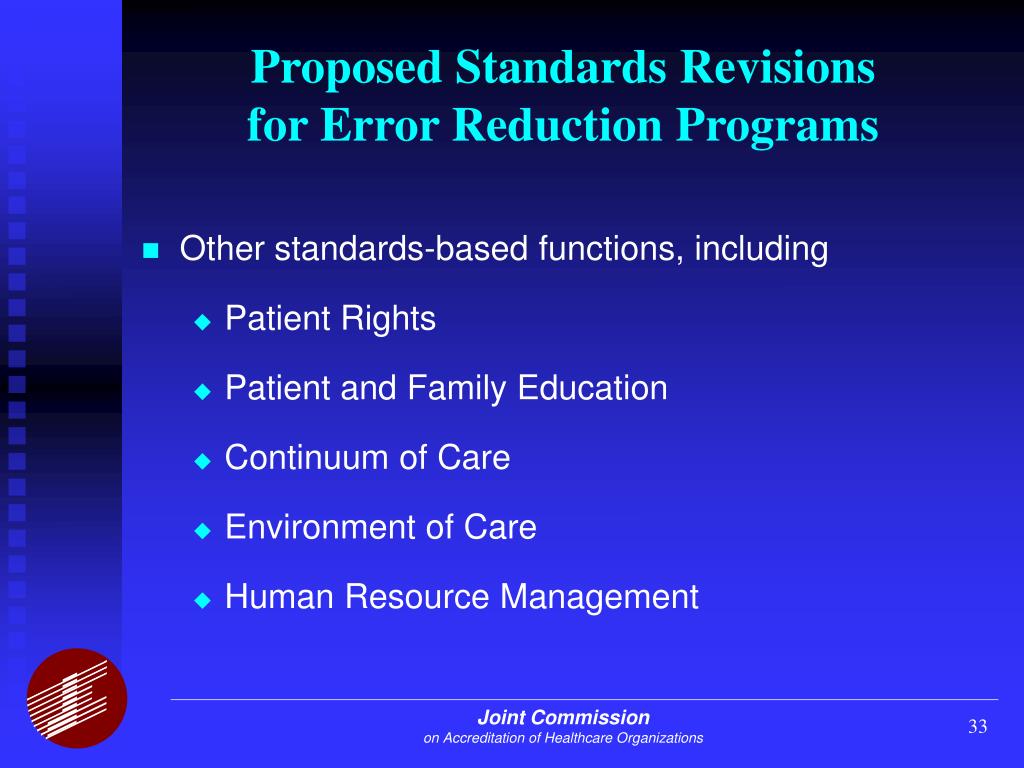 Proposed Standards Revisions for Error Reduction Programs

Other standards-based functions, including

Patient Rights

Patient and Family Education

Continuum of Care

Environment of Care

Human Resource Management

Joint Commission
on Accreditation of Healthcare Organizations

33